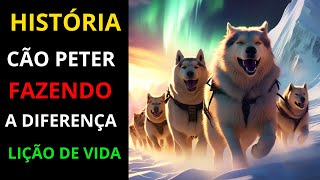 HISTÓRIA
CÃO PETER
FAZENDO
A DIFERENÇA
LIÇÃO DE VIDA